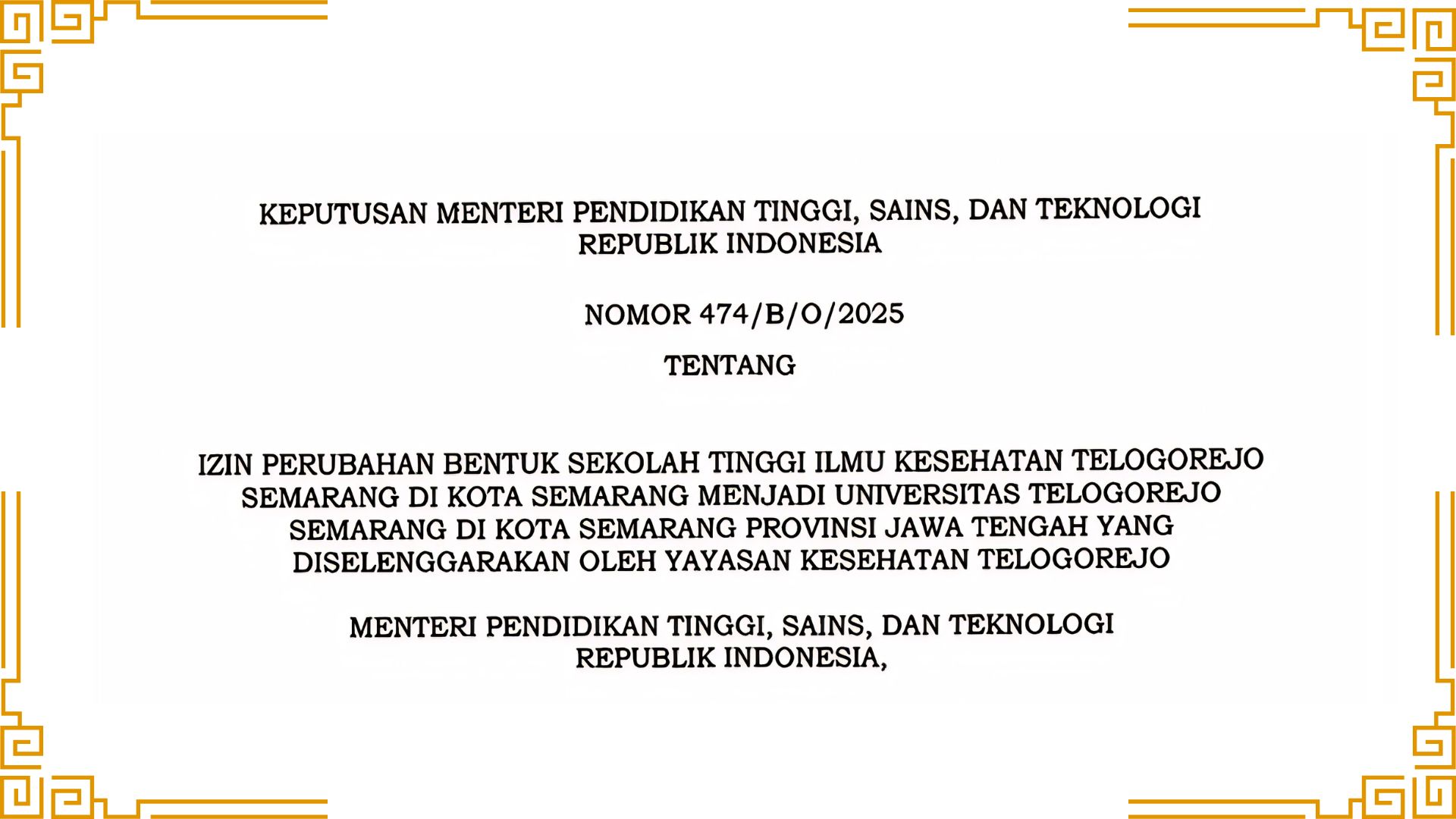 KEPUTUSAN MENTERI PENDIDIKAN TINGGI, SAINS, DAN TEKNOLOGI
REPUBLIK INDONESIA

NOMOR 474/B/O/2025

TENTANG

IZIN PERUBAHAN BENTUK SEKOLAH TINGGI ILMU KESEHATAN TELOGOREJO
SEMARANG DI KOTA SEMARANG MENJADI UNIVERSITAS TELOGOREJO
SEMARANG DI KOTA SEMARANG PROVINSI JAWA TENGAH YANG
DISELENGGARAKAN OLEH YAYASAN KESEHATAN TELOGOREJO

MENTERI PENDIDIKAN TINGGI, SAINS, DAN TEKNOLOGI
REPUBLIK INDONESIA,